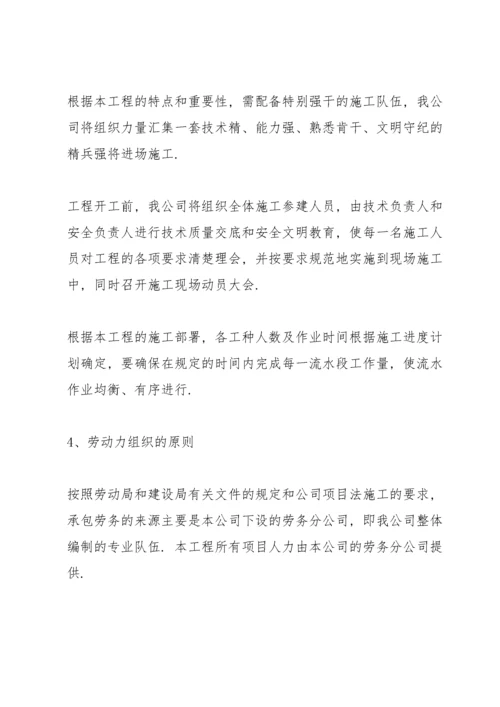 根据本工程的特点和重要性，需配备特别强干的施工队伍，我公司将组织力量汇集一套技术精、能力强、熟悉肯干、文明守纪的精兵强将进场施工.

工程开工前，我公司将组织全体施工参建人员，由技术负责人和安全负责人进行技术质量交底和安全文明教育，使每一名施工人员对工程的各项要求清楚理会，并按要求规范地实施到现场施工中，同时召开施工现场动员大会.

根据本工程的施工部署，各工种人数及作业时间根据施工进度计划确定，要确保在规定的时间内完成每一流水段工作量，使流水作业均衡、有序进行.

4、劳动力组织的原则

按照劳动局和建设局有关文件的规定和公司项目法施工的要求，承包劳务的来源主要是本公司下设的劳务分公司，即我公司整体编制的专业队伍. 本工程所有项目人力由本公司的劳务分公司提供.